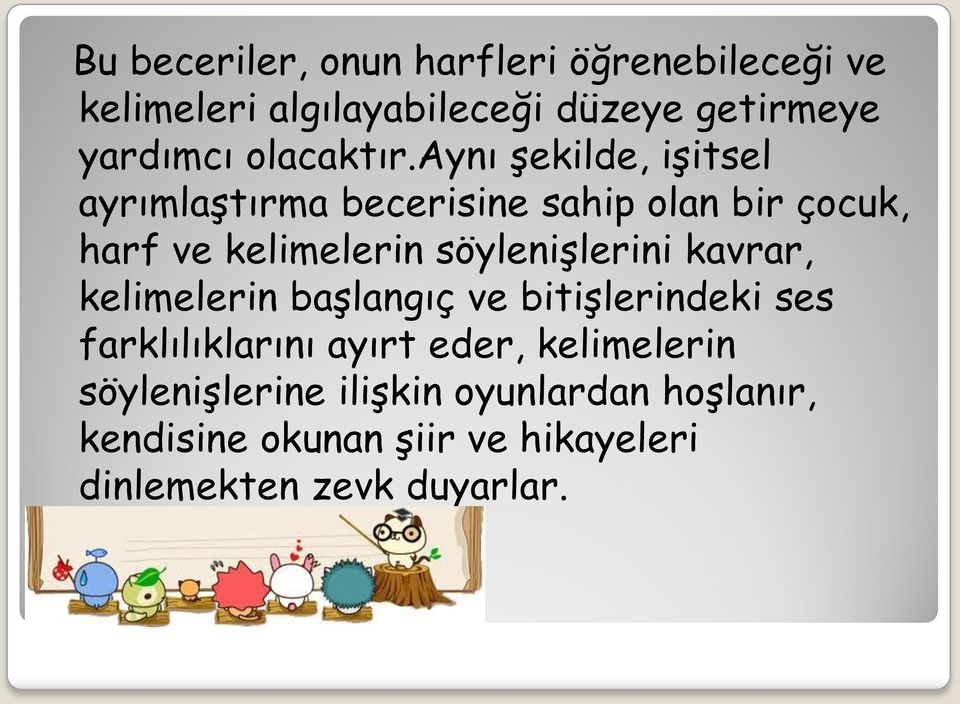 Bu beceriler, onun harfleri öğrenebileceği ve kelimeleri algılayabileceği düzeye getirmeye yardımcı olacaktır.Aynı şekilde, işitsel ayrımlaştırma becerisine sahip olan bir çocuk, harf ve kelimelerin söylenişlerini kavrar, kelimelerin başlangıç ve bitişlerindeki ses farklılıklarını ayırt eder, kelimelerin söylenişlerine ilişkin oyunlardan hoşlanır, kendisine okunan şiir ve hikayeleri dinlemekten zevk duyarlar.